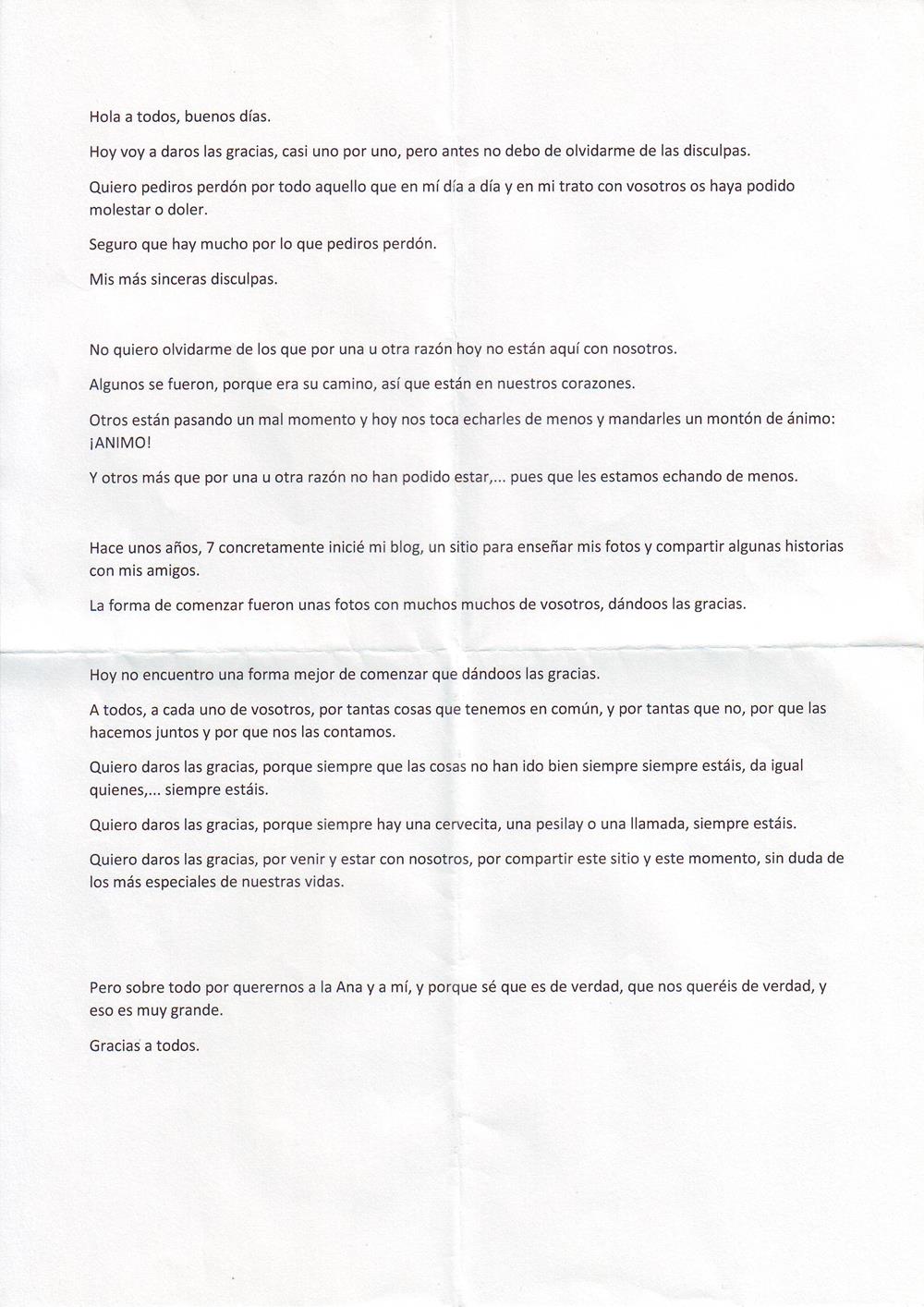 Hola a todos, buenos días.

Hoy voy a daros las gracias, casi uno por uno, pero antes no debo de olvidarme de las disculpas.

Quiero pediros perdón por todo aquello que en mí día a día y en mi trato con vosotros os haya podido molestar o doler.

Seguro que hay mucho por lo que pediros perdón.

Mis más sinceras disculpas.

No quiero olvidarme de los que por una u otra razón hoy no están aquí con nosotros.

Algunos se fueron, porque era su camino, así que están en nuestros corazones.

Otros están pasando un mal momento y hoy nos toca echarles de menos y mandarles un montón de ánimo: ¡ANIMO!

Y otros más que por una u otra razón no han podido estar,... pues que les estamos echando de menos.

Hace unos años, 7 concretamente inicié mi blog, un sitio para enseñar mis fotos y compartir algunas historias con mis amigos.

La forma de comenzar fueron unas fotos con muchos muchos de vosotros, dándoos las gracias.

Hoy no encuentro una forma mejor de comenzar que dándoos las gracias.

A todos, a cada uno de vosotros, por tantas cosas que tenemos en común, y por tantas que no, por que las hacemos juntos y por que nos las contamos.

Quiero daros las gracias, porque siempre que las cosas no han ido bien siempre siempre estáis, da igual quienes,... siempre estáis.

Quiero daros las gracias, porque siempre hay una cervecita, una pesilay o una llamada, siempre estáis.

Quiero daros las gracias, por venir y estar con nosotros, por compartir este sitio y este momento, sin duda de los más especiales de nuestras vidas.

Pero sobre todo por querernos a la Ana y a mí, y porque sé que es de verdad, que nos queréis de verdad, y eso es muy grande.

Gracias a todos.